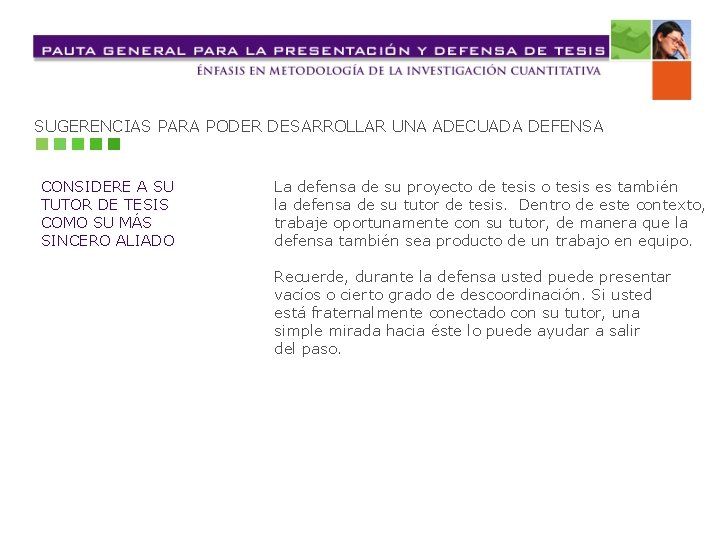 PAUTA GENERAL PARA LA PRESENTACIÓN Y DEFENSA DE TESIS

ÉNFASIS EN METODOLOGÍA DE LA INVESTIGACIÓN CUANTITATIVA

SUGERENCIAS PARA PODER DESARROLLAR UNA ADECUADA DEFENSA

CONSIDERE A SU TUTOR DE TESIS COMO SU MÁS SINCERO ALIADO

La defensa de su proyecto de tesis o tesis es también la defensa de su tutor de tesis. Dentro de este contexto, trabaje oportunamente con su tutor, de manera que la defensa también sea producto de un trabajo en equipo.

Recuerde, durante la defensa usted puede presentar vacíos o cierto grado de descoordinación. Si usted está fraternalmente conectado con su tutor, una simple mirada hacia éste lo puede ayudar a salir del paso.